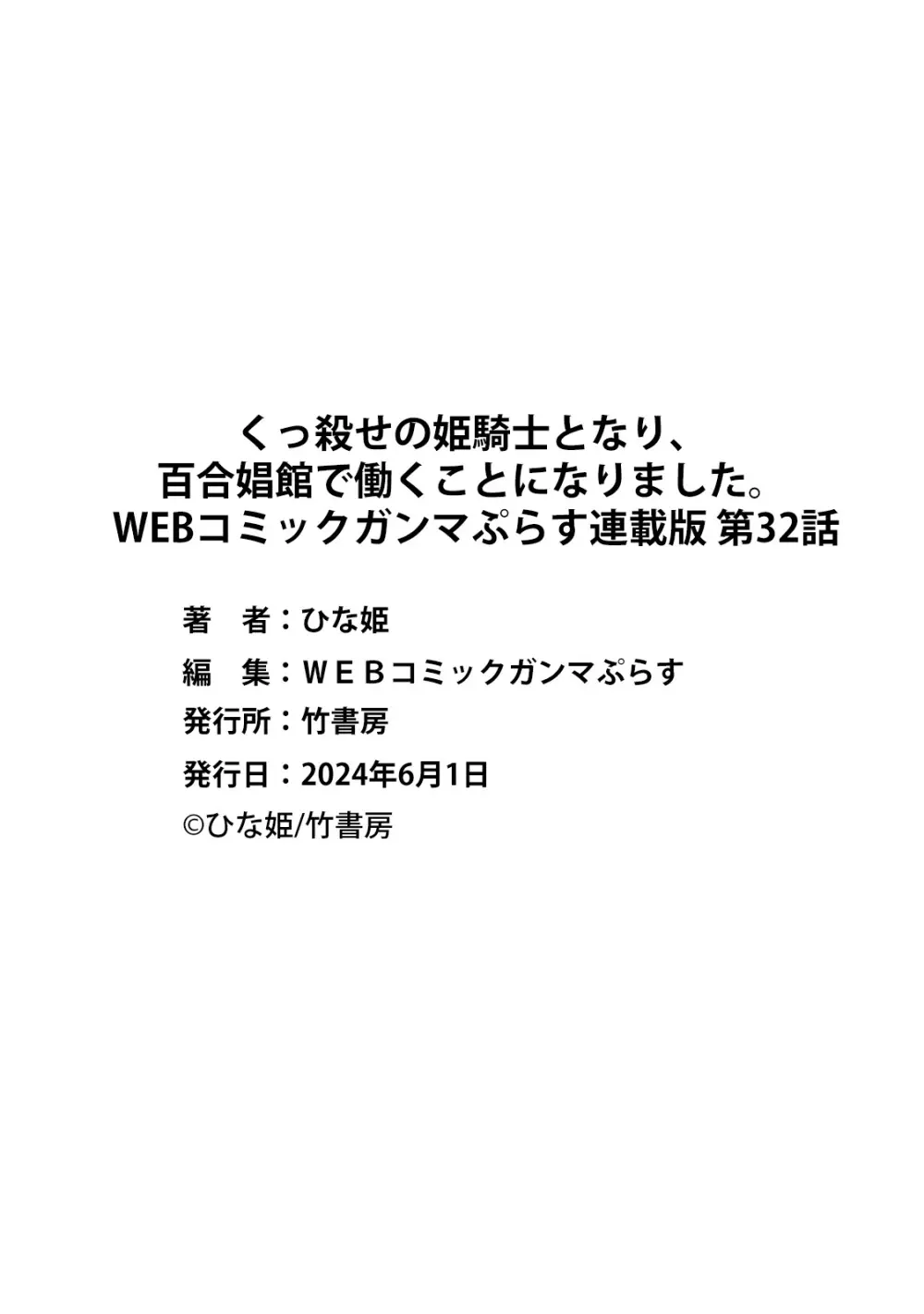 くっ殺せの姫騎士となり、
百合娼館で働くことになりました。
WEBコミックガンマぷらす連載版 第32話

著　者：ひな姫
編　集：ＷＥＢコミックガンマぷらす
発行所：竹書房
発行日：2024年6月1日
©ひな姫/竹書房